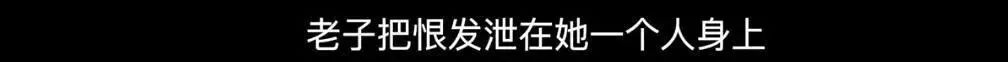 老子把恨发泄在她一个人身上